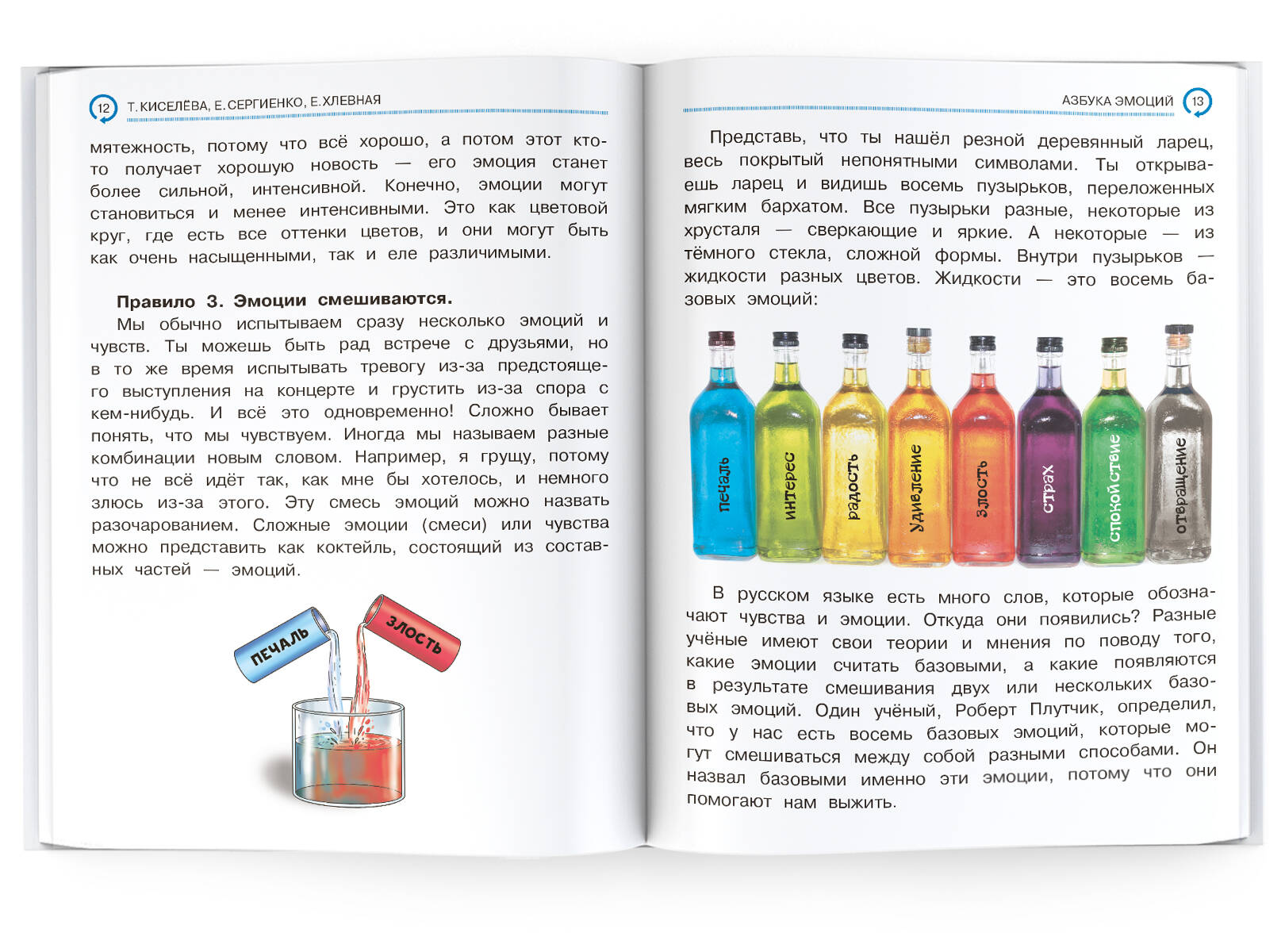 12 Т. КИСЕЛЁВА, Е. СЕРГИЕНКО, Е. ХЛЕВНАЯ

мятежность, потому что всё хорошо, а потом этот кто-то получает хорошую новость — его эмоция станет более сильной, интенсивной. Конечно, эмоции могут становиться и менее интенсивными. Это как цветовой круг, где есть все оттенки цветов, и они могут быть как очень насыщенными, так и еле различимыми.

Правило 3. Эмоции смешиваются.
Мы обычно испытываем сразу несколько эмоций и чувств. Ты можешь быть рад встрече с друзьями, но в то же время испытывать тревогу из-за предстоящего выступления на концерте и грустить из-за спора с кем-нибудь. И всё это одновременно! Сложно бывает понять, что мы чувствуем. Иногда мы называем разные комбинации новым словом. Например, я грущу, потому что не всё идёт так, как мне бы хотелось, и немного злюсь из-за этого. Эту смесь эмоций можно назвать разочарованием. Сложные эмоции (смеси) или чувства можно представить как коктейль, состоящий из составных частей — эмоций.

ПЕЧАЛЬ
ЗЛОСТЬ

АЗБУКА ЭМОЦИЙ 13

Представь, что ты нашёл резной деревянный ларец, весь покрытый непонятными символами. Ты открываешь ларец и видишь восемь пузырьков, переложенных мягким бархатом. Все пузырьки разные, некоторые из хрусталя — сверкающие и яркие. А некоторые — из тёмного стекла, сложной формы. Внутри пузырьков — жидкости разных цветов. Жидкости — это восемь базовых эмоций:

печаль
интерес
радость
удивление
злость
страх
спокойствие
отвращение

В русском языке есть много слов, которые обозначают чувства и эмоции. Откуда они появились? Разные учёные имеют свои теории и мнения по поводу того, какие эмоции считать базовыми, а какие появляются в результате смешивания двух или нескольких базовых эмоций. Один учёный, Роберт Плутчик, определил, что у нас есть восемь базовых эмоций, которые могут смешиваться между собой разными способами. Он назвал базовыми именно эти эмоции, потому что они помогают нам выжить.